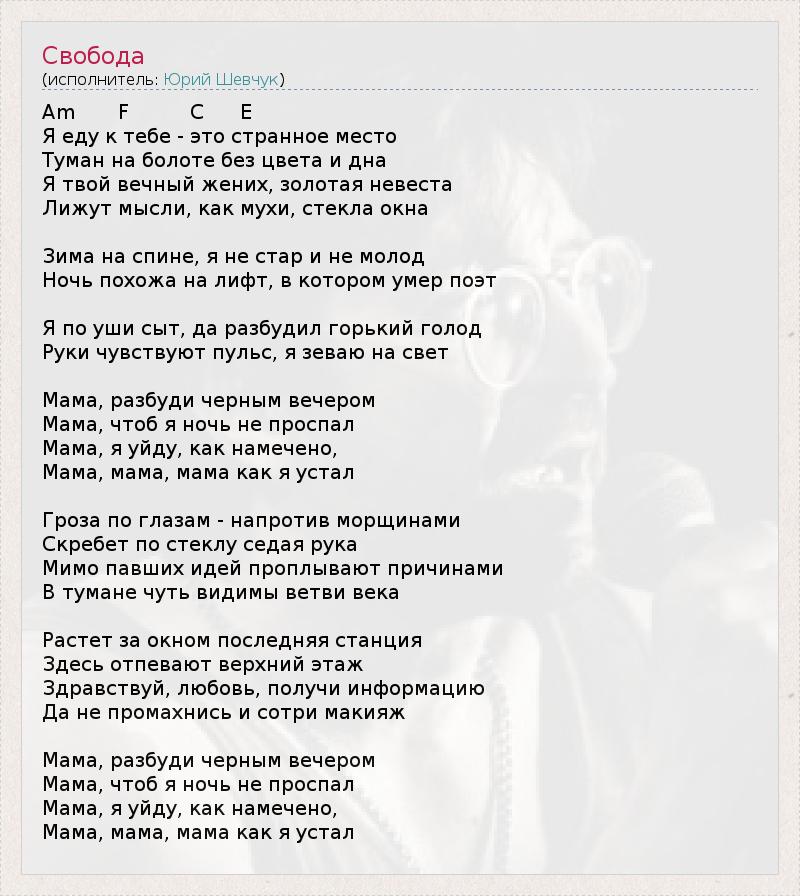 Свобода
(исполнитель: Юрий Шевчук)

Am F C E
Я еду к тебе - это странное место
Туман на болоте без цвета и дна
Я твой вечный жених, золотая невеста
Лижут мысли, как мухи, стекла окна

Зима на спине, я не стар и не молод
Ночь похожа на лифт, в котором умер поэт

Я по уши сыт, да разбудил горький голод
Руки чувствуют пульс, я зеваю на свет

Мама, разбуди черным вечером
Мама, чтоб я ночь не проспал
Мама, я уйду, как намечено,
Мама, мама, мама как я устал

Гроза по глазам - напротив морщинами
Скребет по стеклу седая рука
Мимо павших идей проплывают причинами
В тумане чуть видимы ветви века

Растет за окном последняя станция
Здесь отпевают верхний этаж
Здравствуй, любовь, получи информацию
Да не промахнись и сотри макияж

Мама, разбуди черным вечером
Мама, чтоб я ночь не проспал
Мама, я уйду, как намечено,
Мама, мама, мама как я устал